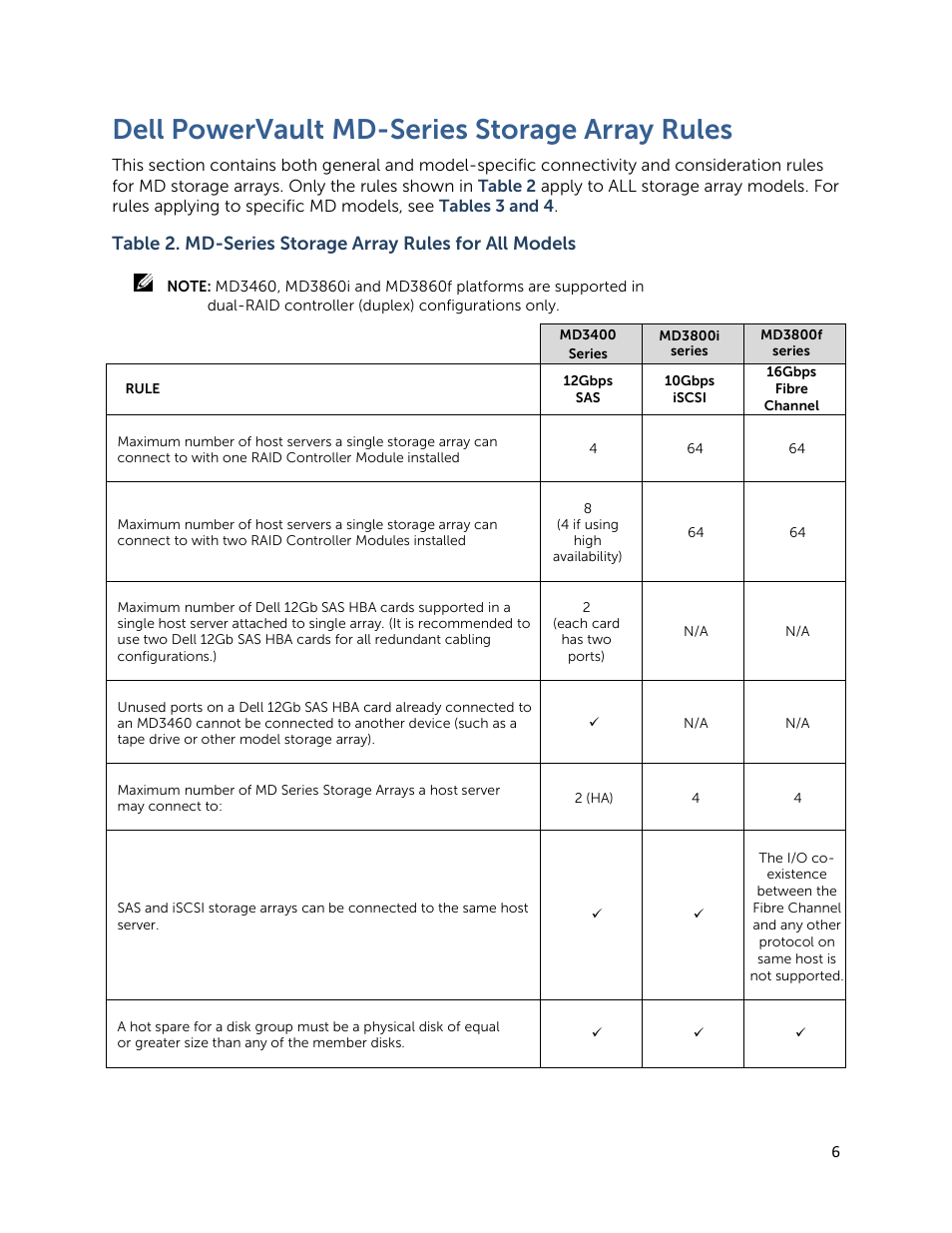 Dell PowerVault MD-Series Storage Array Rules

This section contains both general and model-specific connectivity and consideration rules for MD storage arrays. Only the rules shown in Table 2 apply to ALL storage array models. For rules applying to specific MD models, see Tables 3 and 4.

Table 2. MD-Series Storage Array Rules for All Models

NOTE: MD3460, MD3860i and MD3860f platforms are supported in dual-RAID controller (duplex) configurations only.

| | MD3400 Series | MD3800i series | MD3800f series |
|---|---|---|---|
| RULE | 12Gbps SAS | 10Gbps iSCSI | 16Gbps Fibre Channel |
| Maximum number of host servers a single storage array can connect to with one RAID Controller Module installed | 4 | 64 | 64 |
| Maximum number of host servers a single storage array can connect to with two RAID Controller Modules installed | 8 (4 if using high availability) | 64 | 64 |
| Maximum number of Dell 12Gb SAS HBA cards supported in a single host server attached to single array. (It is recommended to use two Dell 12Gb SAS HBA cards for all redundant cabling configurations.) | 2 (each card has two ports) | N/A | N/A |
| Unused ports on a Dell 12Gb SAS HBA card already connected to an MD3460 cannot be connected to another device (such as a tape drive or other model storage array). | ✓ | N/A | N/A |
| Maximum number of MD Series Storage Arrays a host server may connect to: | 2 (HA) | 4 | 4 |
| SAS and iSCSI storage arrays can be connected to the same host server. | ✓ | ✓ | The I/O co-existence between the Fibre Channel and any other protocol on same host is not supported. |
| A hot spare for a disk group must be a physical disk of equal or greater size than any of the member disks. | ✓ | ✓ | ✓ |

6